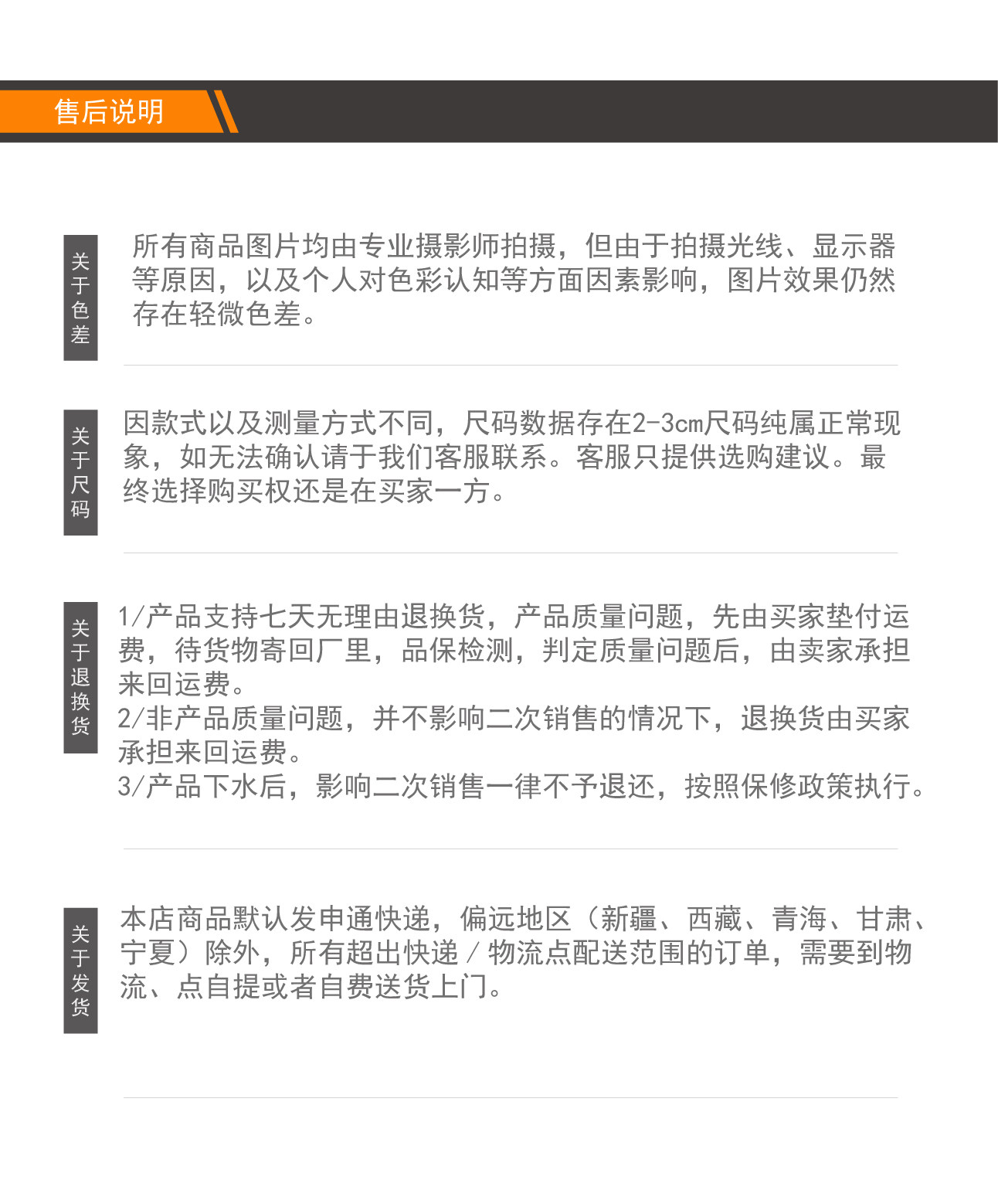 售后说明

关于色差

所有商品图片均由专业摄影师拍摄，但由于拍摄光线、显示器等原因，以及个人对色彩认知等方面因素影响，图片效果仍然存在轻微色差。

关于尺码

因款式以及测量方式不同，尺码数据存在2-3cm尺码纯属正常现象，如无法确认请于我们客服联系。客服只提供选购建议。最终选择购买权还是在买家一方。

关于退换货

1/产品支持七天无理由退换货，产品质量问题，先由买家垫付运费，待货物寄回厂里，品保检测，判定质量问题后，由卖家承担来回运费。
2/非产品质量问题，并不影响二次销售的情况下，退换货由买家承担来回运费。
3/产品下水后，影响二次销售一律不予退还，按照保修政策执行。

关于发货

本店商品默认发申通快递，偏远地区（新疆、西藏、青海、甘肃、宁夏）除外，所有超出快递/物流点配送范围的订单，需要到物流、点自提或者自费送货上门。